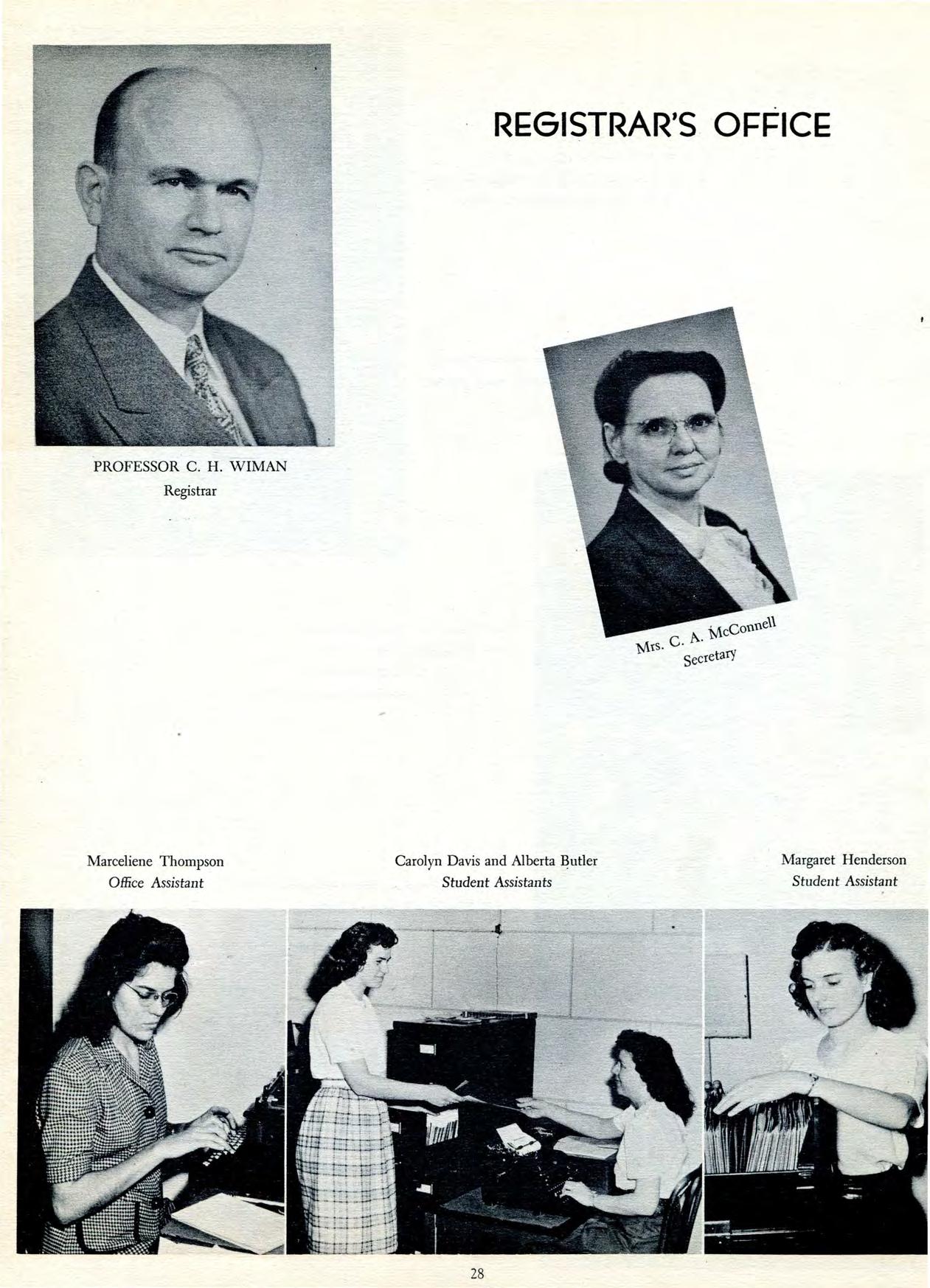 REGISTRAR'S OFFICE

PROFESSOR C. H. WIMAN
Registrar

Mrs. C. A. McConnell
Secretary

Marceliene Thompson
Office Assistant

Carolyn Davis and Alberta Butler
Student Assistants

Margaret Henderson
Student Assistant

28